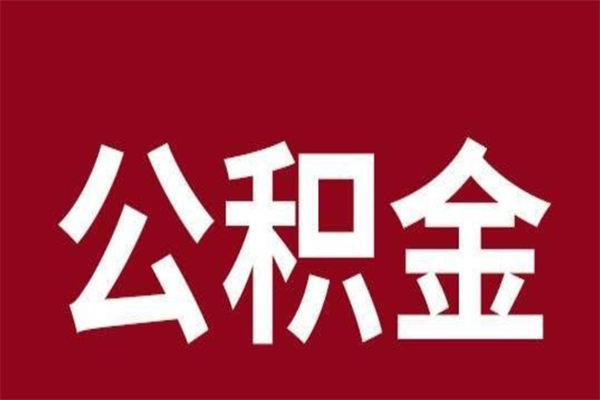 公积金